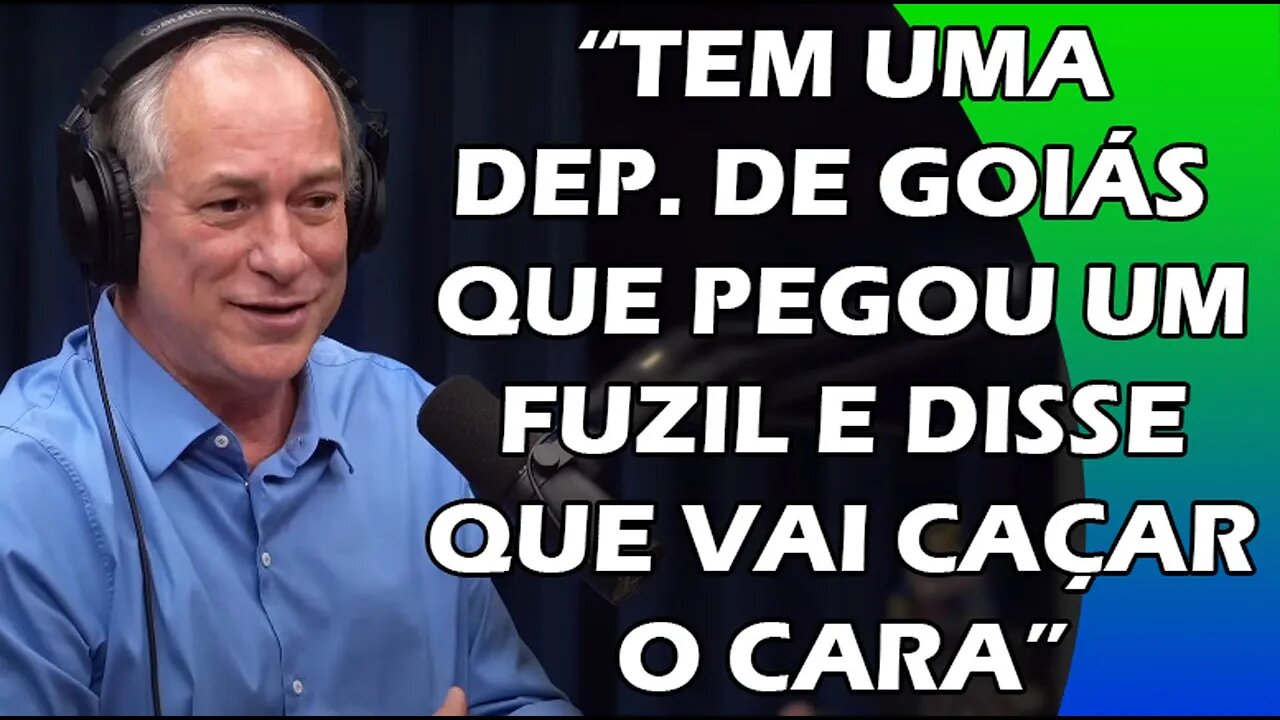 “TEM UMA DEP. DE GOIÁS QUE PEGOU UM FUZIL E DISSE QUE VAI CAÇAR O CARA”